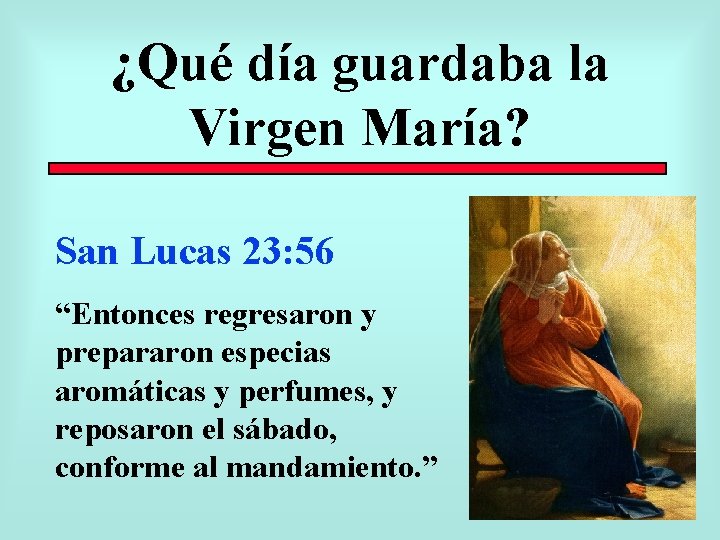 ¿Qué día guardaba la Virgen María?

San Lucas 23:56

“Entonces regresaron y prepararon especias aromáticas y perfumes, y reposaron el sábado, conforme al mandamiento.”